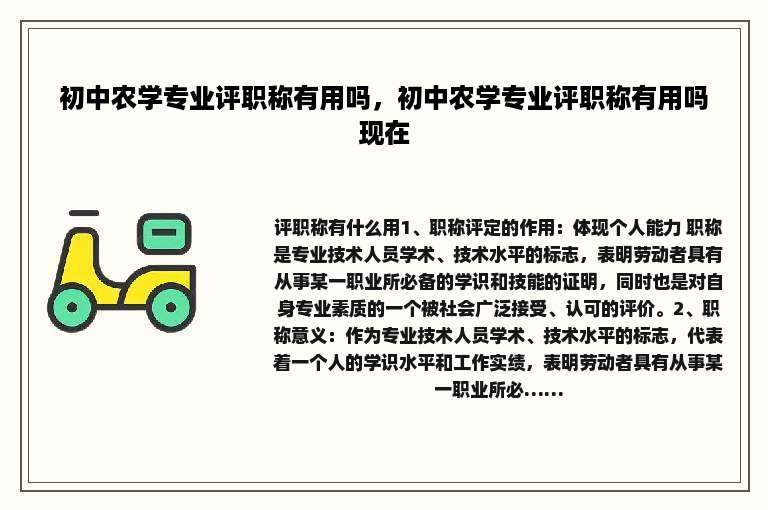 初中农学专业评职称有用吗，初中农学专业评职称有用吗现在

评职称有什么用1、职称评定的作用：体现个人能力 职称是专业技术人员学术、技术水平的标志，表明劳动者具有从事某一职业所必备的学识和技能的证明，同时也是对自身专业素质的一个被社会广泛接受、认可的评价。2、职称意义：作为专业技术人员学术、技术水平的标志，代表着一个人的学识水平和工作实绩，表明劳动者具有从事某一职业所必......